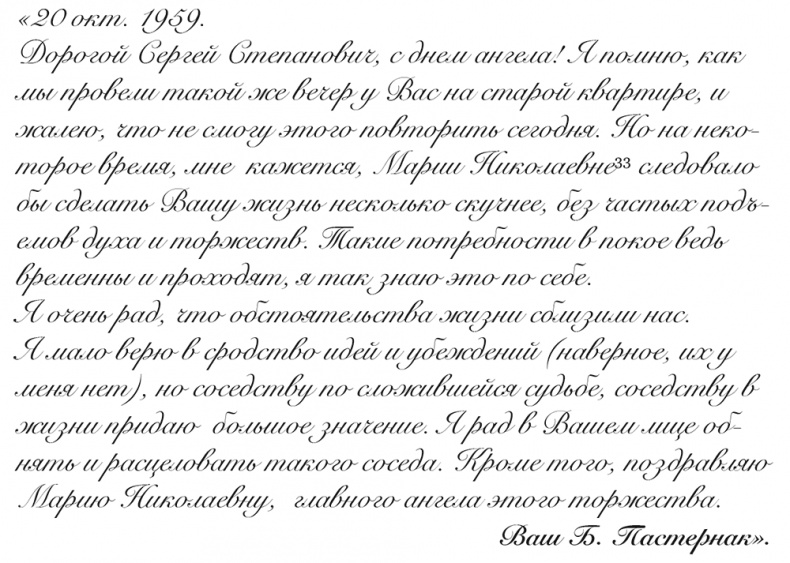 «20 окт. 1959.
Дорогой Сергей Степанович, с днем ангела! Я помню, как мы провели такой же вечер у Вас на старой квартире, и жалею, что не смогу этого повторить сегодня. Но на некоторое время, мне кажется, Марии Николаевне$^{33}$ следовало бы сделать Вашу жизнь несколько скучнее, без частых подъемов духа и торжеств. Такие потребности в покое ведь временны и проходят, я так знаю это по себе.
Я очень рад, что обстоятельства жизни сблизили нас. Я мало верю в сродство идей и убеждений (наверное, их у меня нет), но соседству по сложившейся судьбе, соседству в жизни придаю большое значение. Я рад в Вашем лице обнять и расцеловать такого соседа. Кроме того, поздравляю Марию Николаевну, главного ангела этого торжества.
Ваш Б. Пастернак».